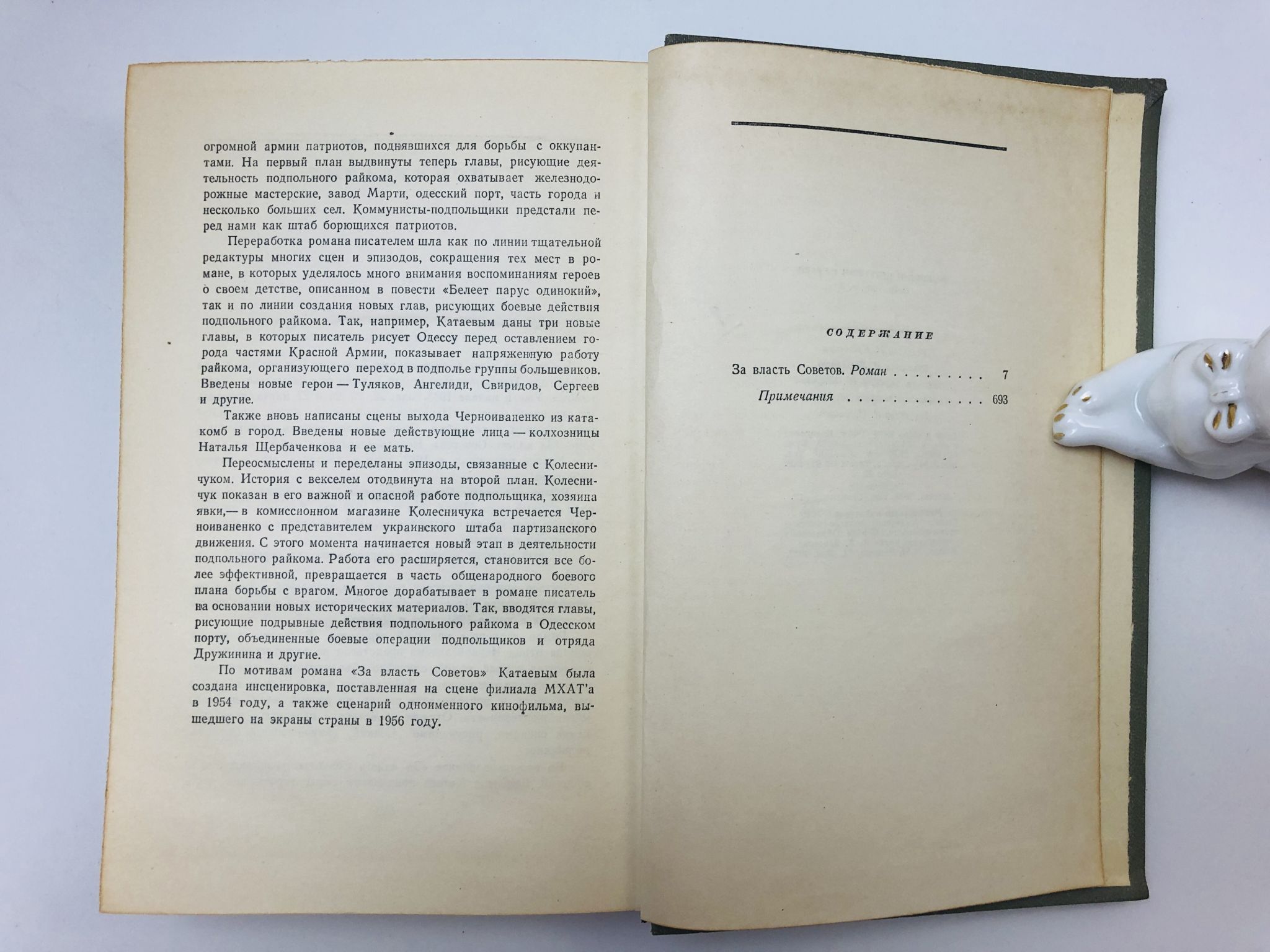 огромной армии патриотов, поднявшихся для борьбы с оккупантами. На первый план выдвинуты теперь главы, рисующие деятельность подпольного райкома, которая охватывает железнодорожные мастерские, завод Марти, одесский порт, часть города и несколько больших сел. Коммунисты-подпольщики предстали перед нами как штаб борющихся патриотов.

Переработка романа писателем шла как по линии тщательной редактуры многих сцен и эпизодов, сокращения тех мест в романе, в которых уделялось много внимания воспоминаниям героев о своем детстве, описанном в повести «Белеет парус одинокий», так и по линии создания новых глав, рисующих боевые действия подпольного райкома. Так, например, Катаевым даны три новые главы, в которых писатель рисует Одессу перед оставлением города частями Красной Армии, показывает напряженную работу райкома, организующего переход в подполье группы большевиков. Введены новые герои — Туляков, Ангелиди, Свиридов, Сергеев и другие.

Также вновь написаны сцены выхода Черноиваненко из катакомб в город. Введены новые действующие лица — колхозницы Наталья Щербаченкова и ее мать.

Переосмыслены и переделаны эпизоды, связанные с Колесничуком. История с векселем отодвинута на второй план. Колесничук показан в его важной и опасной работе подпольщика, хозяина явки,— в комиссионном магазине Колесничука встречается Черноиваненко с представителем украинского штаба партизанского движения. С этого момента начинается новый этап в деятельности подпольного райкома. Работа его расширяется, становится все более эффективной, превращается в часть общенародного боевого плана борьбы с врагом. Многое дорабатывает в романе писатель на основании новых исторических материалов. Так, вводятся главы, рисующие подрывные действия подпольного райкома в Одесском порту, объединенные боевые операции подпольщиков и отряда Дружинина и другие.

По мотивам романа «За власть Советов» Катаевым была создана инсценировка, поставленная на сцене филиала МХАТ'а в 1954 году, а также сценарий одноименного кинофильма, вышедшего на экраны страны в 1956 году.

СОДЕРЖАНИЕ

За власть Советов. Роман . . . . . . . . . 7

Примечания . . . . . . . . . . . . . 693